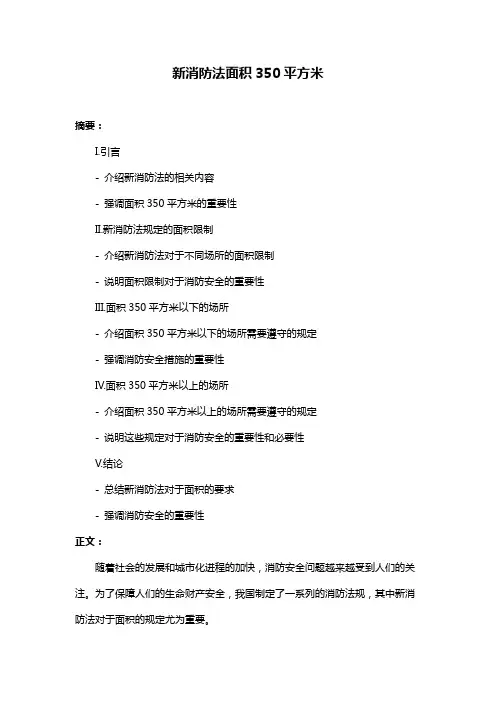 新消防法面积 350 平方米

摘要：

I.引言

- 介绍新消防法的相关内容

- 强调面积 350 平方米的重要性

II.新消防法规定的面积限制

- 介绍新消防法对于不同场所的面积限制

- 说明面积限制对于消防安全的重要性

III.面积 350 平方米以下的场所

- 介绍面积 350 平方米以下的场所需要遵守的规定

- 强调消防安全措施的重要性

IV.面积 350 平方米以上的场所

- 介绍面积 350 平方米以上的场所需要遵守的规定

- 说明这些规定对于消防安全的重要性和必要性

V.结论

- 总结新消防法对于面积的要求

- 强调消防安全的重要性

正文：

随着社会的发展和城市化进程的加快，消防安全问题越来越受到人们的关注。为了保障人们的生命财产安全，我国制定了一系列的消防法规，其中新消防法对于面积的规定尤为重要。